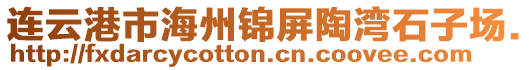 连云港市海州锦屏陶湾石子场.
http://fxdarcycotton.cn.coovee.com